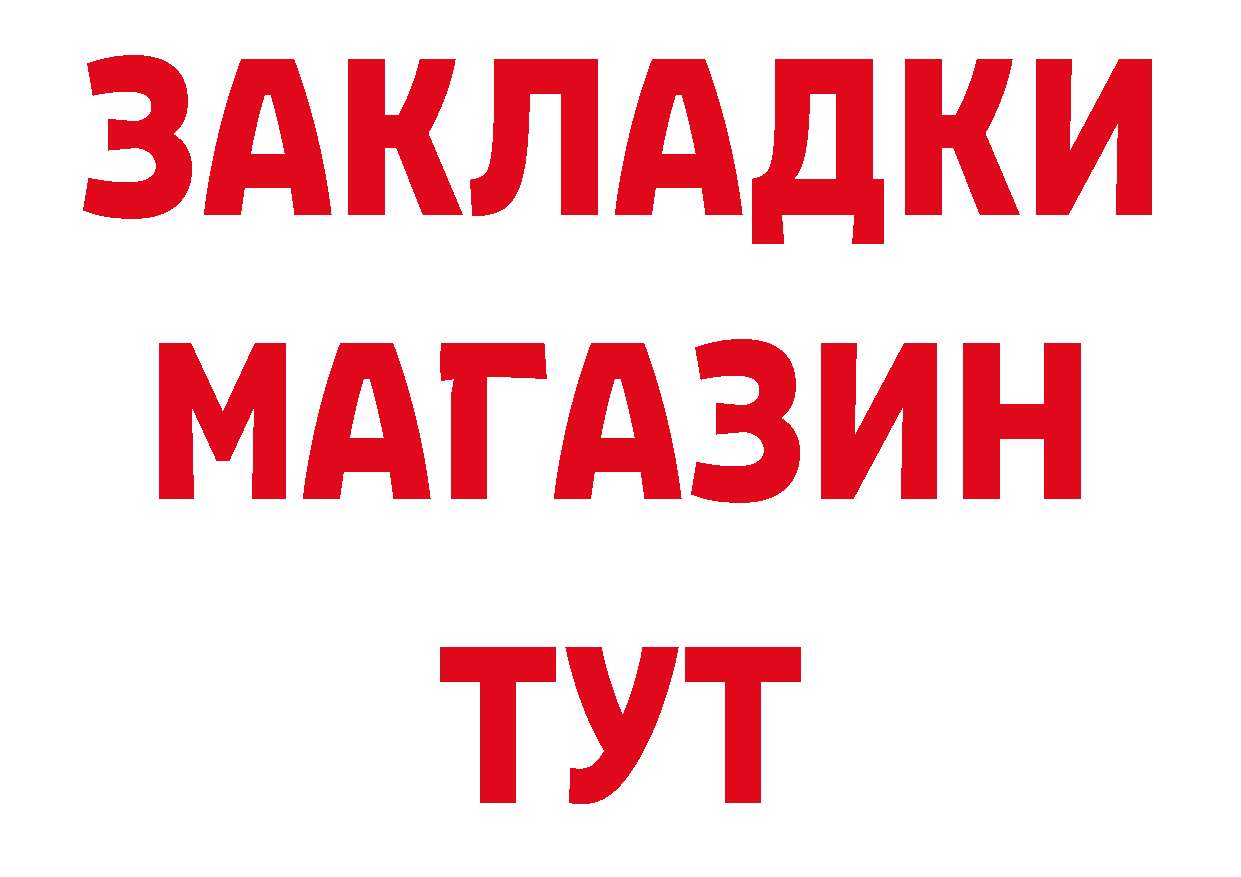 ЗАКЛАДКИ
МАГАЗИН
ТУТ